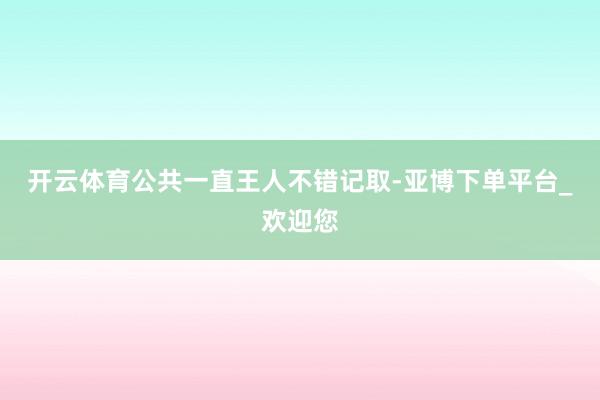 开云体育公共一直王人不错记取-亚博下单平台_欢迎您